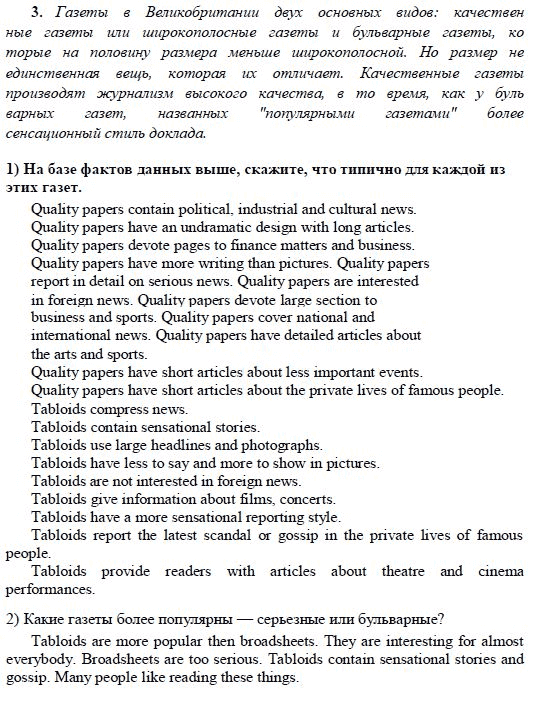 3. Газеты в Великобритании двух основных видов: качественные газеты или широкополосные газеты и бульварные газеты, которые на половину размера меньше широкополосной. Но размер не единственная вещь, которая их отличает. Качественные газеты производят журнализм высокого качества, в то время, как у бульварных газет, названных "популярными газетами" более сенсационный стиль доклада.

1) На базе фактов данных выше, скажите, что типично для каждой из этих газет.

Quality papers contain political, industrial and cultural news.
Quality papers have an undramatic design with long articles.
Quality papers devote pages to finance matters and business.
Quality papers have more writing than pictures. Quality papers report in detail on serious news. Quality papers are interested in foreign news. Quality papers devote large section to business and sports. Quality papers cover national and international news. Quality papers have detailed articles about the arts and sports.
Quality papers have short articles about less important events.
Quality papers have short articles about the private lives of famous people.
Tabloids compress news.
Tabloids contain sensational stories.
Tabloids use large headlines and photographs.
Tabloids have less to say and more to show in pictures.
Tabloids are not interested in foreign news.
Tabloids give information about films, concerts.
Tabloids have a more sensational reporting style.
Tabloids report the latest scandal or gossip in the private lives of famous people.
Tabloids provide readers with articles about theatre and cinema performances.

2) Какие газеты более популярны — серьезные или бульварные?

Tabloids are more popular then broadsheets. They are interesting for almost everybody. Broadsheets are too serious. Tabloids contain sensational stories and gossip. Many people like reading these things.